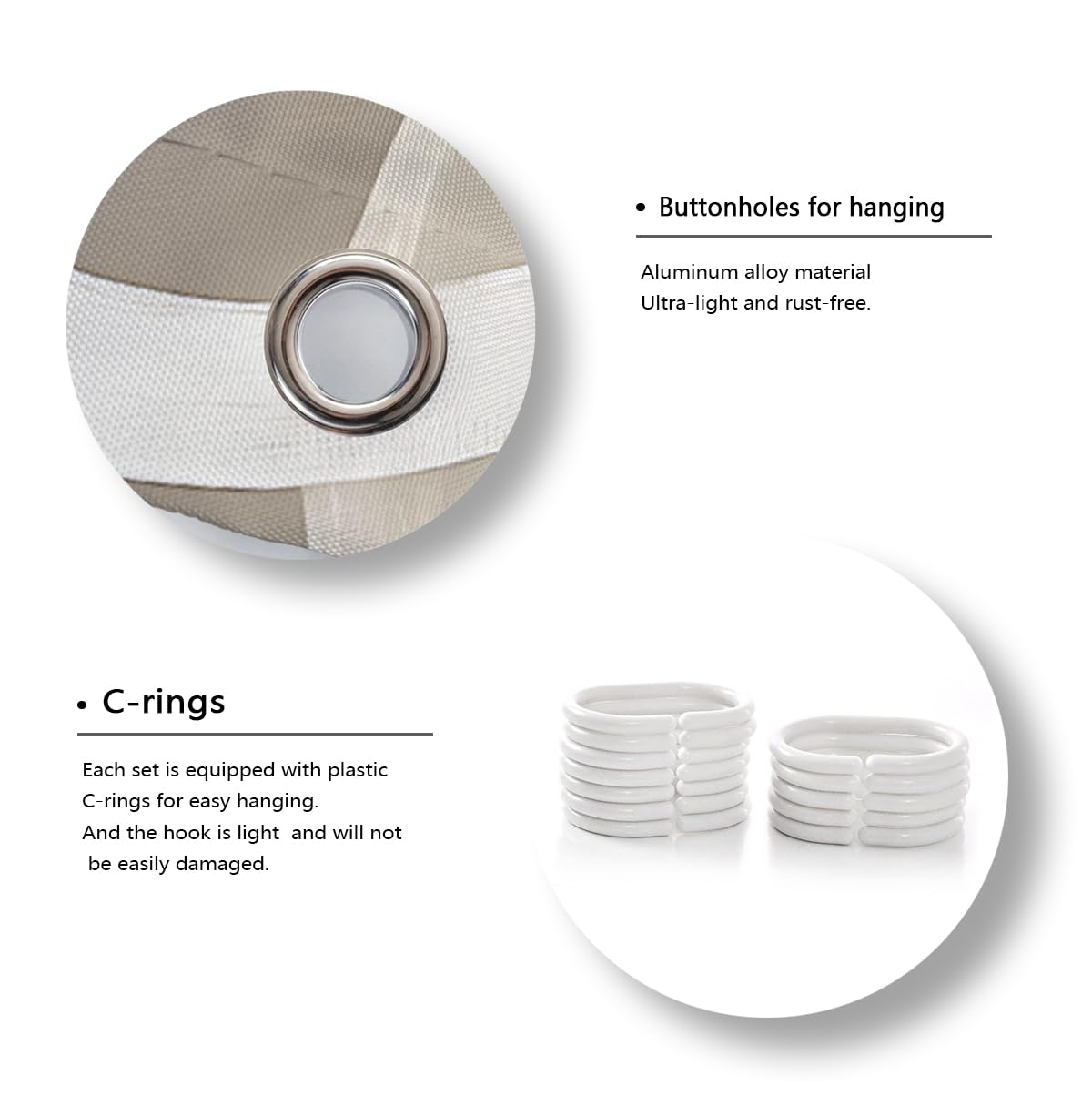 • Buttonholes for hanging

Aluminum alloy material
Ultra-light and rust-free.

• C-rings

Each set is equipped with plastic C-rings for easy hanging.
And the hook is light and will not be easily damaged.